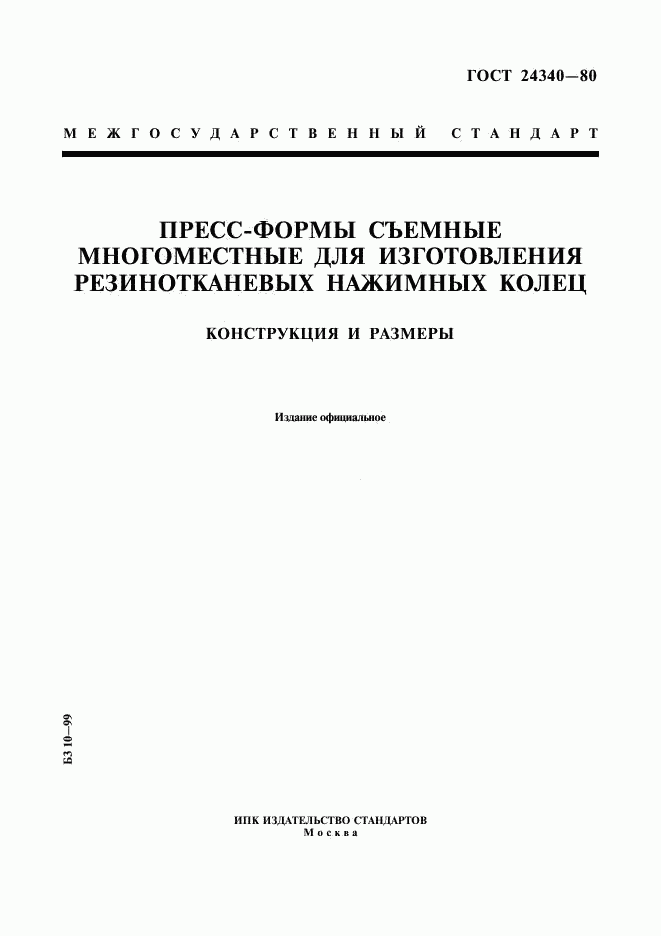 ГОСТ 24340—80

МЕЖГОСУДАРСТВЕННЫЙ СТАНДАРТ

ПРЕСС-ФОРМЫ СЪЕМНЫЕ МНОГОМЕСТНЫЕ ДЛЯ ИЗГОТОВЛЕНИЯ РЕЗИНОТКАНЕВЫХ НАЖИМНЫХ КОЛЕЦ

КОНСТРУКЦИЯ И РАЗМЕРЫ

Издание официальное

БЗ 10—99

ИПК ИЗДАТЕЛЬСТВО СТАНДАРТОВ
Москва